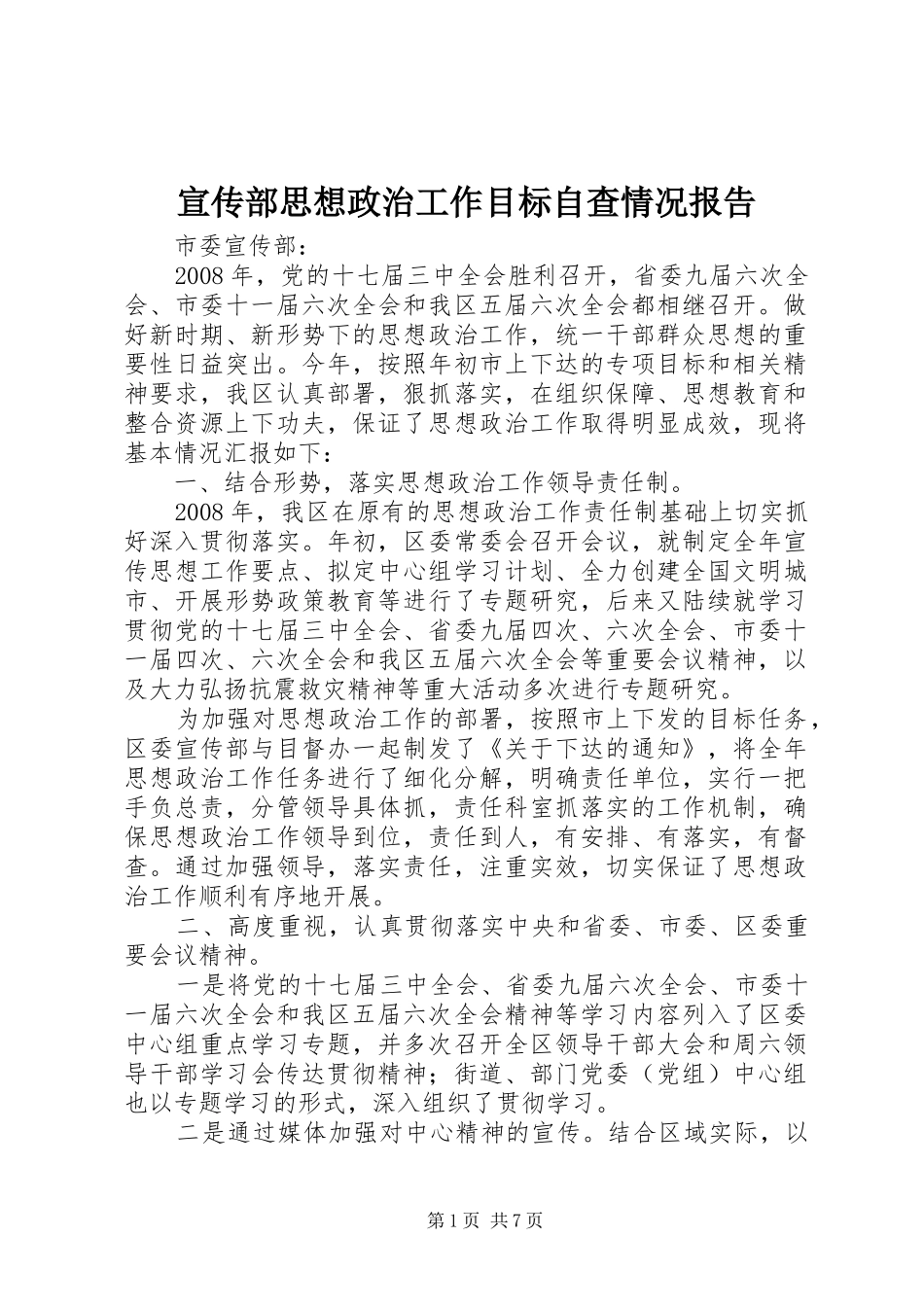 宣传部思想政治工作目标自查情况报告

市委宣传部：

2008年，党的十七届三中全会胜利召开，省委九届六次全会、市委十一届六次全会和我区五届六次全会都相继召开。做好新时期、新形势下的思想政治工作，统一干部群众思想的重要性日益突出。今年，按照年初市上下达的专项目标和相关精神要求，我区认真部署，狠抓落实，在组织保障、思想教育和整合资源上下功夫，保证了思想政治工作取得明显成效，现将基本情况汇报如下：

一、结合形势，落实思想政治工作领导责任制。

2008年，我区在原有的思想政治工作责任制基础上切实抓好深入贯彻落实。年初，区委常委会召开会议，就制定全年宣传思想工作要点、拟定中心组学习计划、全力创建全国文明城市、开展形势政策教育等进行了专题研究，后来又陆续就学习贯彻党的十七届三中全会、省委九届四次、六次全会、市委十一届四次、六次全会和我区五届六次全会等重要会议精神，以及大力弘扬抗震救灾精神等重大活动多次进行专题研究。

为加强对思想政治工作的部署，按照市上下发的目标任务，区委宣传部与目督办一起制发了《关于下达的通知》，将全年思想政治工作任务进行了细化分解，明确责任单位，实行一把手负总责，分管领导具体抓，责任科室抓落实的工作机制，确保思想政治工作领导到位，责任到人，有安排、有落实，有督查。通过加强领导，落实责任，注重实效，切实保证了思想政治工作顺利有序地开展。

二、高度重视，认真贯彻落实中央和省委、市委、区委重要会议精神。

一是将党的十七届三中全会、省委九届六次全会、市委十一届六次全会和我区五届六次全会精神等学习内容列入了区委中心组重点学习专题，并多次召开全区领导干部大会和周六领导干部学习会传达贯彻精神；街道、部门党委（党组）中心组也以专题学习的形式，深入组织了贯彻学习。

二是通过媒体加强对中心精神的宣传。结合区域实际，以

第1页 共7页